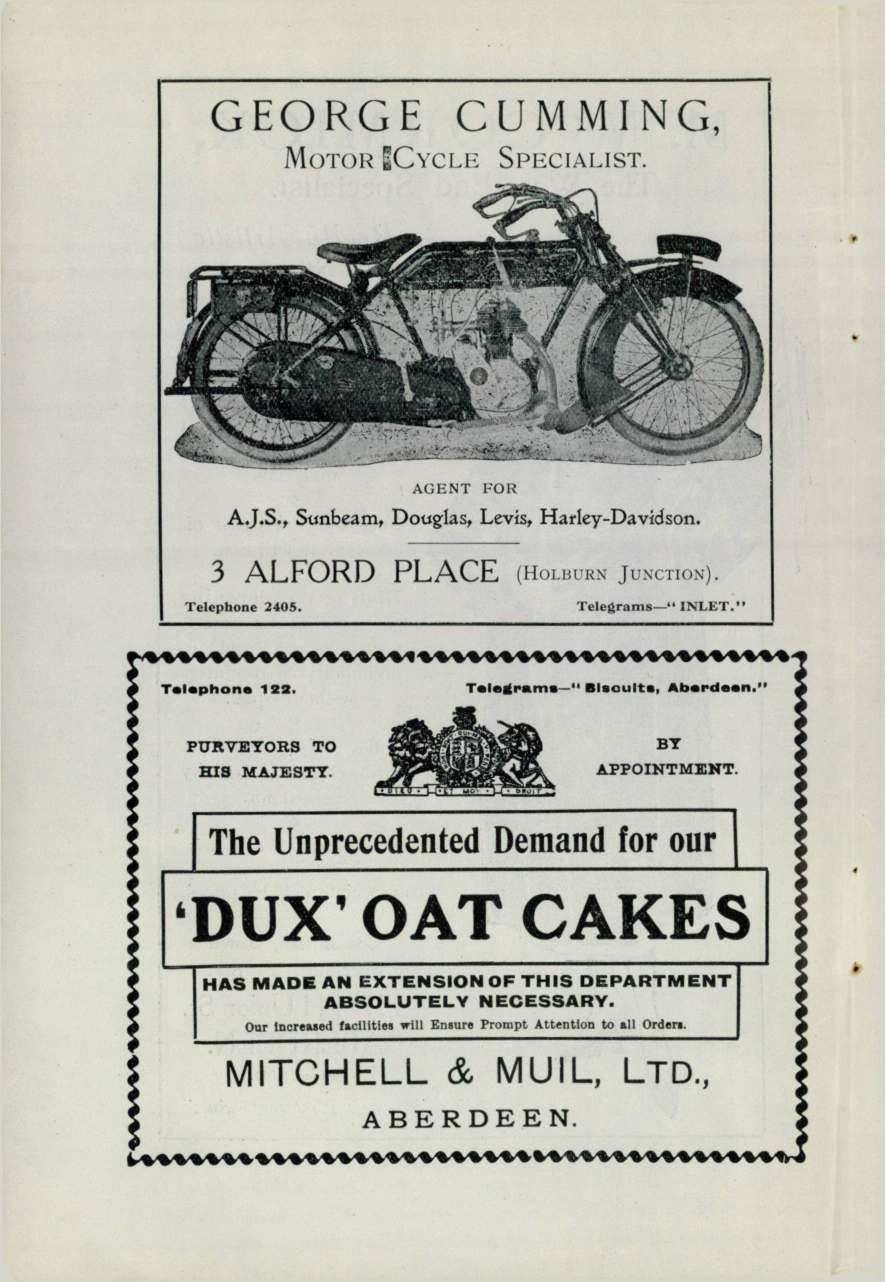 GEORGE CUMMING,
MOTOR CYCLE SPECIALIST.

AGENT FOR
A.J.S., Sunbeam, Douglas, Levis, Harley-Davidson.

3 ALFORD PLACE (HOLBURN JUNCTION).

Telephone 2405. Telegrams—"INLET."

Telephone 122. Telegrams—"Biscuits, Aberdeen."

PURVEYORS TO HIS MAJESTY.

DIEU ET MON DROIT

BY APPOINTMENT.

The Unprecedented Demand for our

'DUX' OAT CAKES

HAS MADE AN EXTENSION OF THIS DEPARTMENT ABSOLUTELY NECESSARY.

Our increased facilities will Ensure Prompt Attention to all Orders.

MITCHELL & MUIL, LTD.,
ABERDEEN.